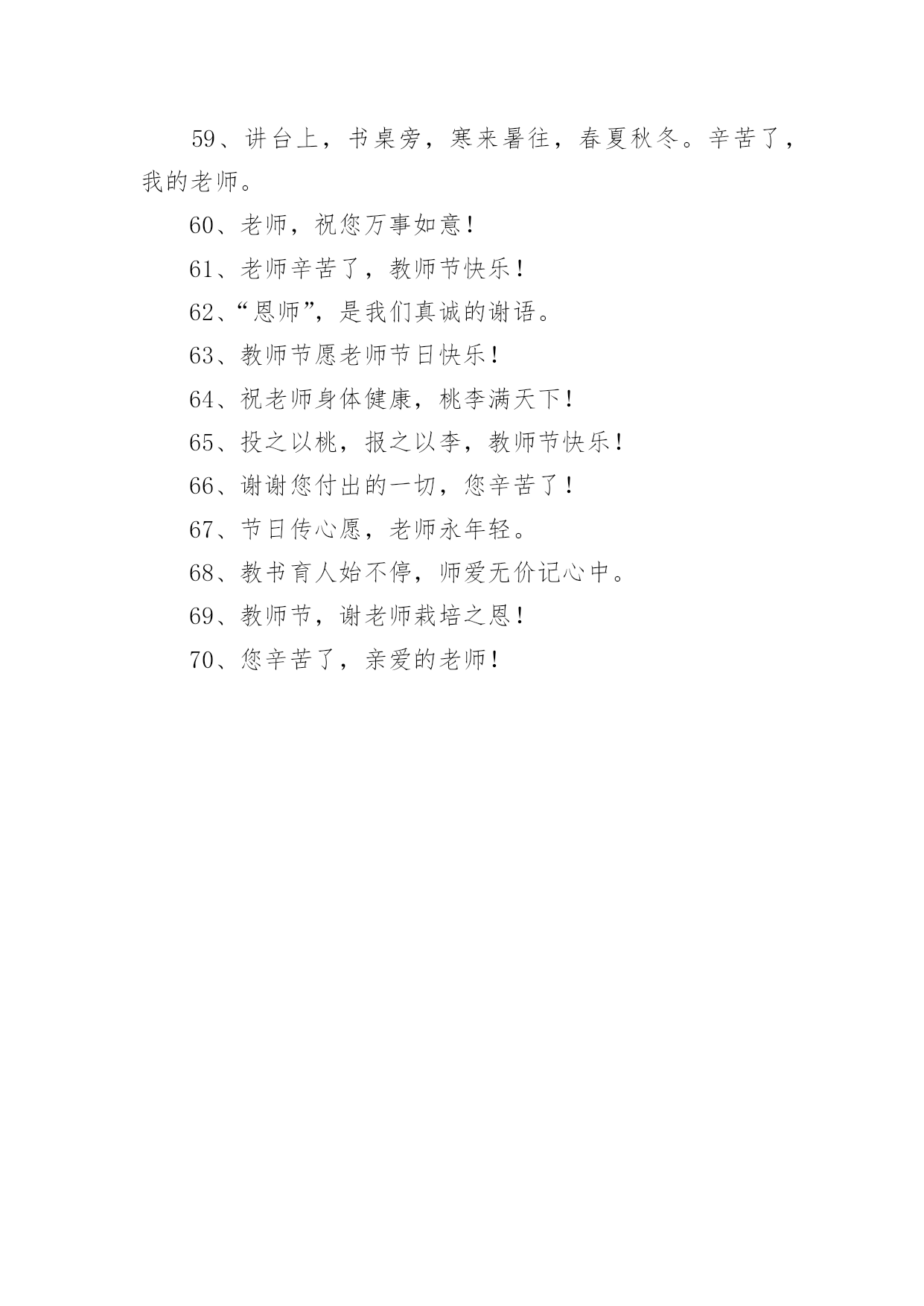 59、讲台上，书桌旁，寒来暑往，春夏秋冬。辛苦了，我的老师。

60、老师，祝您万事如意！

61、老师辛苦了，教师节快乐！

62、“恩师”，是我们真诚的谢语。

63、教师节愿老师节日快乐！

64、祝老师身体健康，桃李满天下！

65、投之以桃，报之以李，教师节快乐！

66、谢谢您付出的一切，您辛苦了！

67、节日传心愿，老师永年轻。

68、教书育人始不停，师爱无价记心中。

69、教师节，谢老师栽培之恩！

70、您辛苦了，亲爱的老师！